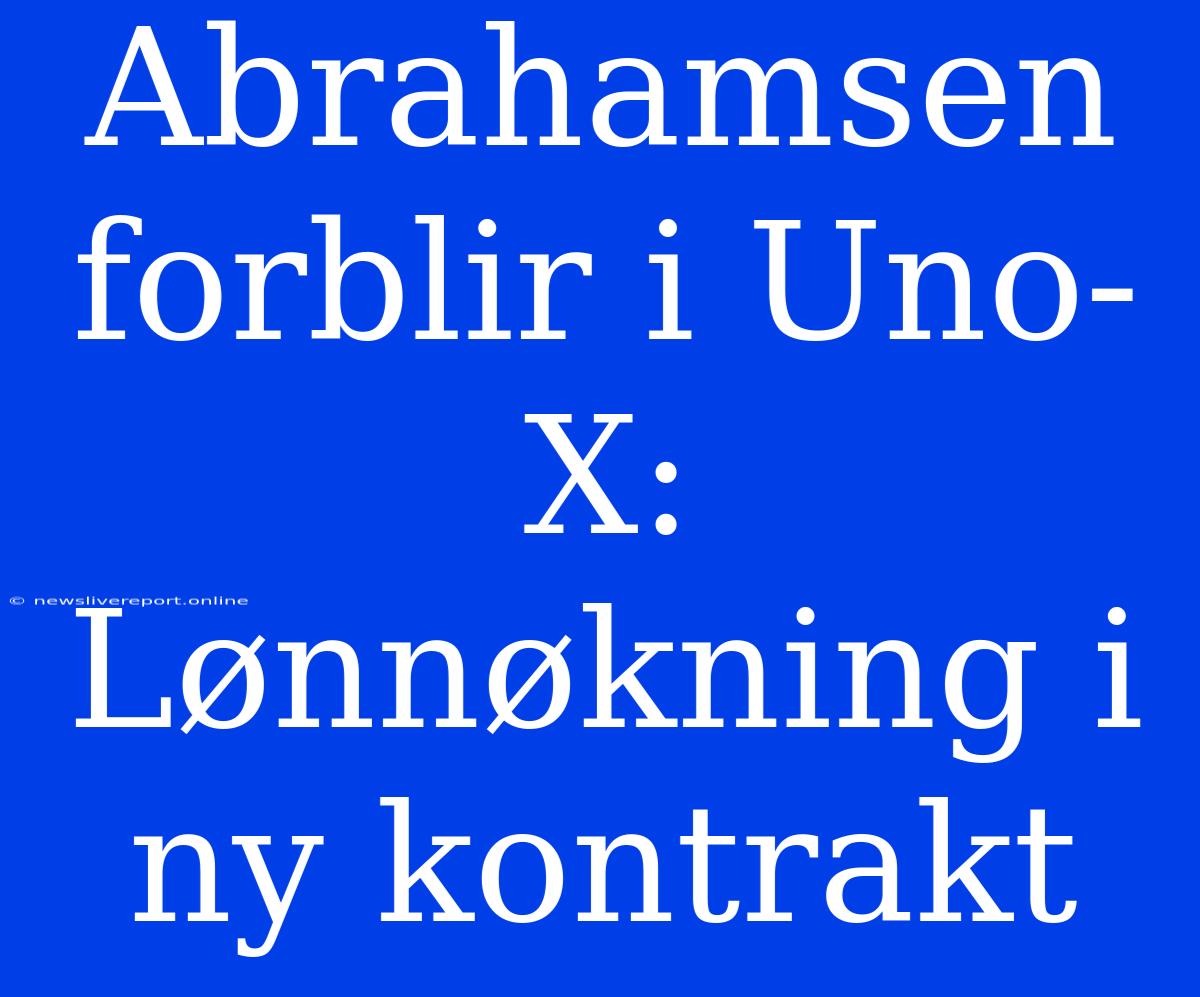 Abrahamsen forblir i Uno-X: Lønnøkning i ny kontrakt

© newslivereport.online